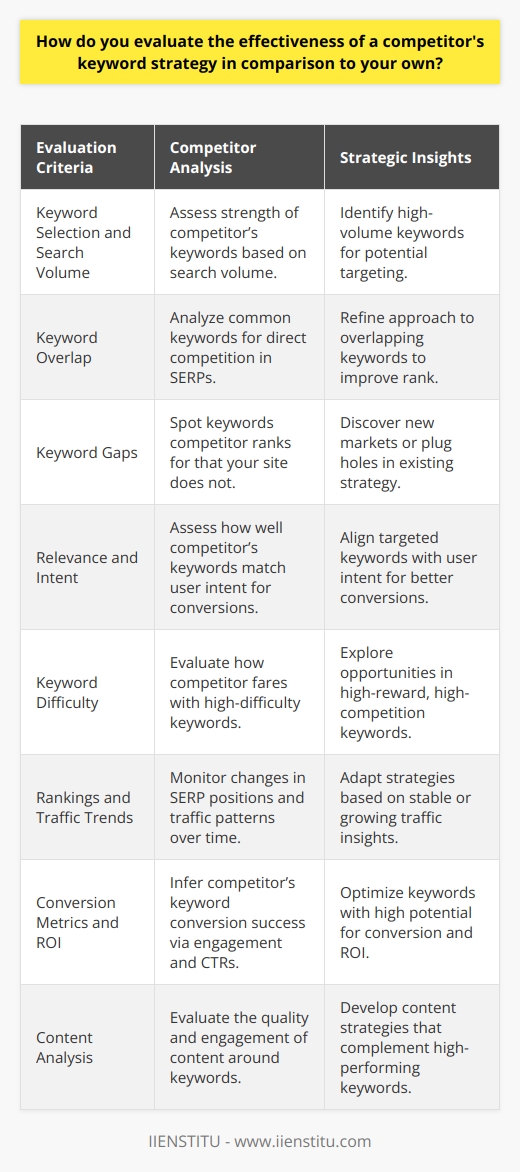 How do you evaluate the effectiveness of a competitor's keyword strategy in comparison to your own?

| Evaluation Criteria | Competitor Analysis | Strategic Insights |
|---|---|---|
| Keyword Selection and Search Volume | Assess strength of competitor's keywords based on search volume. | Identify high-volume keywords for potential targeting. |
| Keyword Overlap | Analyze common keywords for direct competition in SERPs. | Refine approach to overlapping keywords to improve rank. |
| Keyword Gaps | Spot keywords competitor ranks for that your site does not. | Discover new markets or plug holes in existing strategy. |
| Relevance and Intent | Assess how well competitor's keywords match user intent for conversions. | Align targeted keywords with user intent for better conversions. |
| Keyword Difficulty | Evaluate how competitor fares with high-difficulty keywords. | Explore opportunities in high-reward, high-competition keywords. |
| Rankings and Traffic Trends | Monitor changes in SERP positions and traffic patterns over time. | Adapt strategies based on stable or growing traffic insights. |
| Conversion Metrics and ROI | Infer competitor's keyword conversion success via engagement and CTRs. | Optimize keywords with high potential for conversion and ROI. |
| Content Analysis | Evaluate the quality and engagement of content around keywords. | Develop content strategies that complement high-performing keywords. |

IIENSTITU - www.iienstitu.com